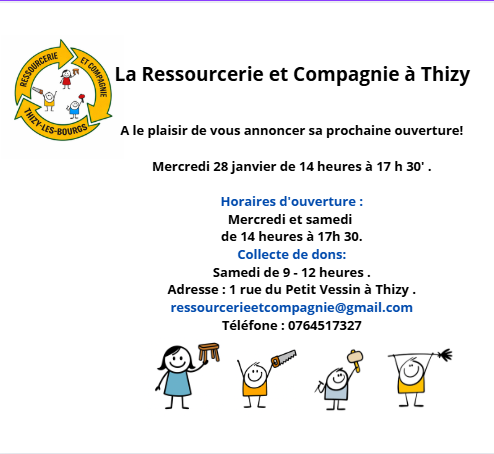 RESSOURCERIE
ET COMPAGNIE
THIZY-LES-BOURGS

La Ressourcerie et Compagnie à Thizy

A le plaisir de vous annoncer sa prochaine ouverture!

Mercredi 28 janvier de 14 heures à 17 h 30' .

Horaires d'ouverture :
Mercredi et samedi
de 14 heures à 17h 30.
Collecte de dons:
Samedi de 9 - 12 heures .
Adresse : 1 rue du Petit Vessin à Thizy .
ressourcerieetcompagnie@gmail.com
Téléfone : 0764517327